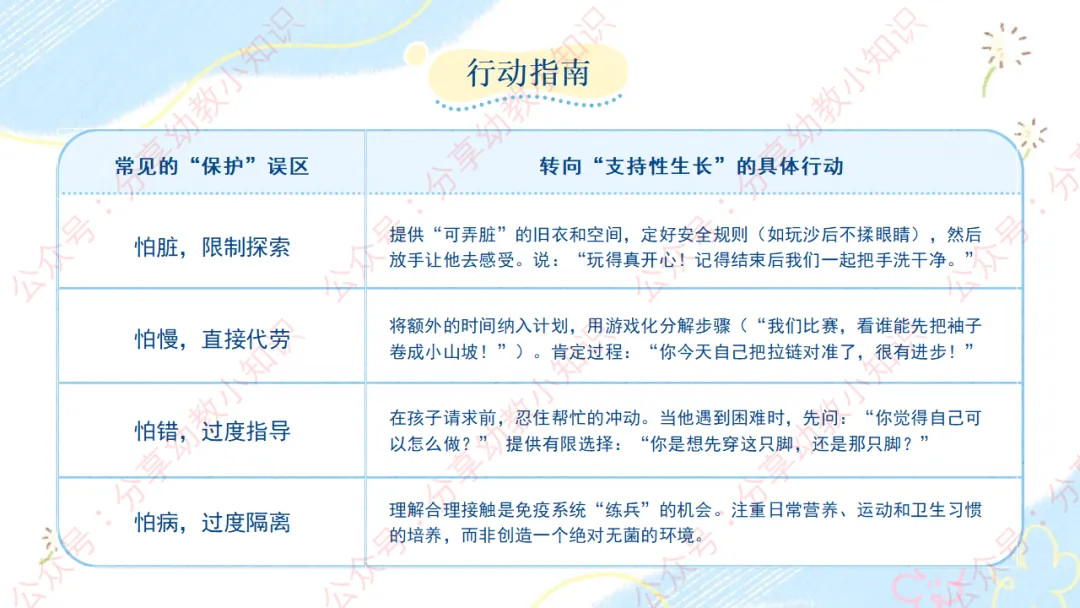 行动指南

| 常见的“保护”误区 | 转向“支持性生长”的具体行动 |
|---|---|
| 怕脏，限制探索 | 提供“可弄脏”的旧衣和空间，定好安全规则（如玩沙后不揉眼睛），然后放手让他去感受。说：“玩得真开心！记得结束后我们一起把手洗干净。” |
| 怕慢，直接代劳 | 将额外的时间纳入计划，用游戏化分解步骤（“我们比赛，看谁能先把袖子卷成小山坡！”）。肯定过程：“你今天自己把拉链对准了，很有进步！” |
| 怕错，过度指导 | 在孩子请求前，忍住帮忙的冲动。当他遇到困难时，先问：“你觉得自己可以怎么做？” 提供有限选择：“你是想先穿这只脚，还是那只脚？” |
| 怕病，过度隔离 | 理解合理接触是免疫系统“练兵”的机会。注重日常营养、运动和卫生习惯的培养，而非创造一个绝对无菌的环境。 |

公众号：分享幼教小知识